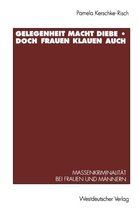 Pamela Kerschke-Risch

GELEGENHEIT MACHT DIEBE • DOCH FRAUEN KLAUEN AUCH

MASSENKRIMINALITÄT BEI FRAUEN UND MÄNNERN

Westdeutscher Verlag